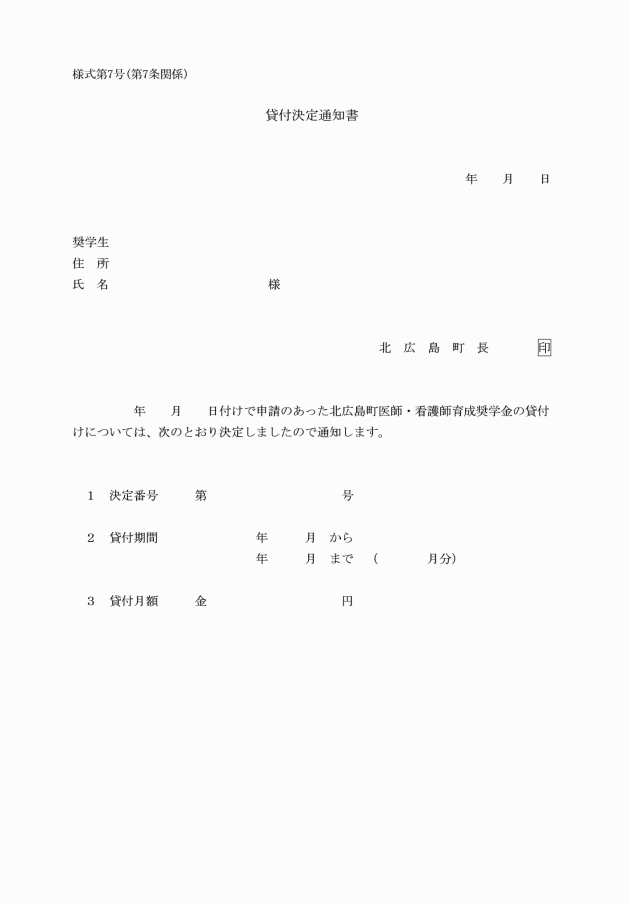 様式第7号(第7条関係)

貸付決定通知書

年　月　日

奨学生
住　所
氏　名　　　　　　様

北　広　島　町　長　　印

年　月　日付けで申請のあった北広島町医師・看護師育成奨学金の貸付けについては、次のとおり決定しましたので通知します。

1　決定番号　第　　　号

2　貸付期間　年　月　から
年　月　まで　(　月分)

3　貸付月額　金　　　円